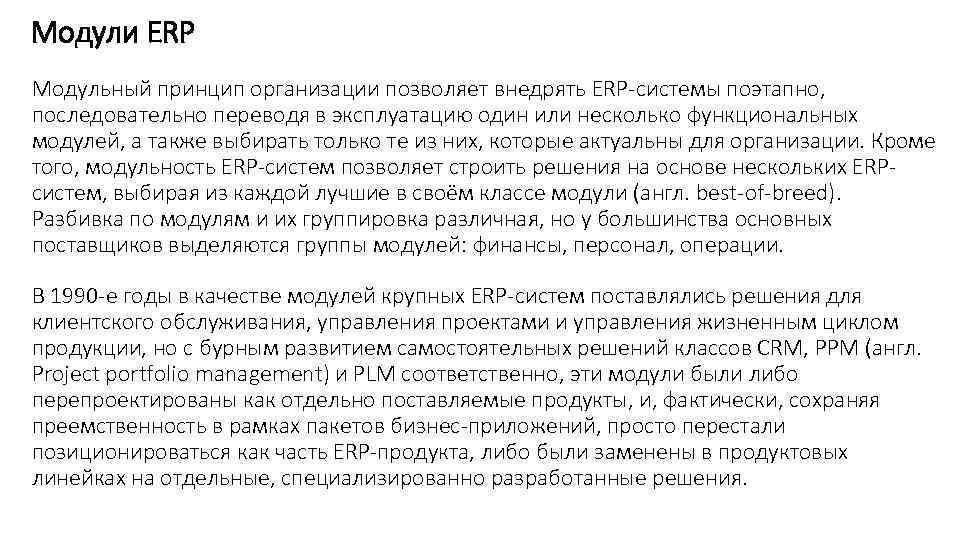 Модули ERP

Модульный принцип организации позволяет внедрять ERP-системы поэтапно, последовательно переводя в эксплуатацию один или несколько функциональных модулей, а также выбирать только те из них, которые актуальны для организации. Кроме того, модульность ERP-систем позволяет строить решения на основе нескольких ERP-систем, выбирая из каждой лучшие в своём классе модули (англ. best-of-breed). Разбивка по модулям и их группировка различная, но у большинства основных поставщиков выделяются группы модулей: финансы, персонал, операции.

В 1990-е годы в качестве модулей крупных ERP-систем поставлялись решения для клиентского обслуживания, управления проектами и управления жизненным циклом продукции, но с бурным развитием самостоятельных решений классов CRM, PPM (англ. Project portfolio management) и PLM соответственно, эти модули были либо перепроектированы как отдельно поставляемые продукты, и, фактически, сохраняя преемственность в рамках пакетов бизнес-приложений, просто перестали позиционироваться как часть ERP-продукта, либо были заменены в продуктовых линейках на отдельные, специализированно разработанные решения.